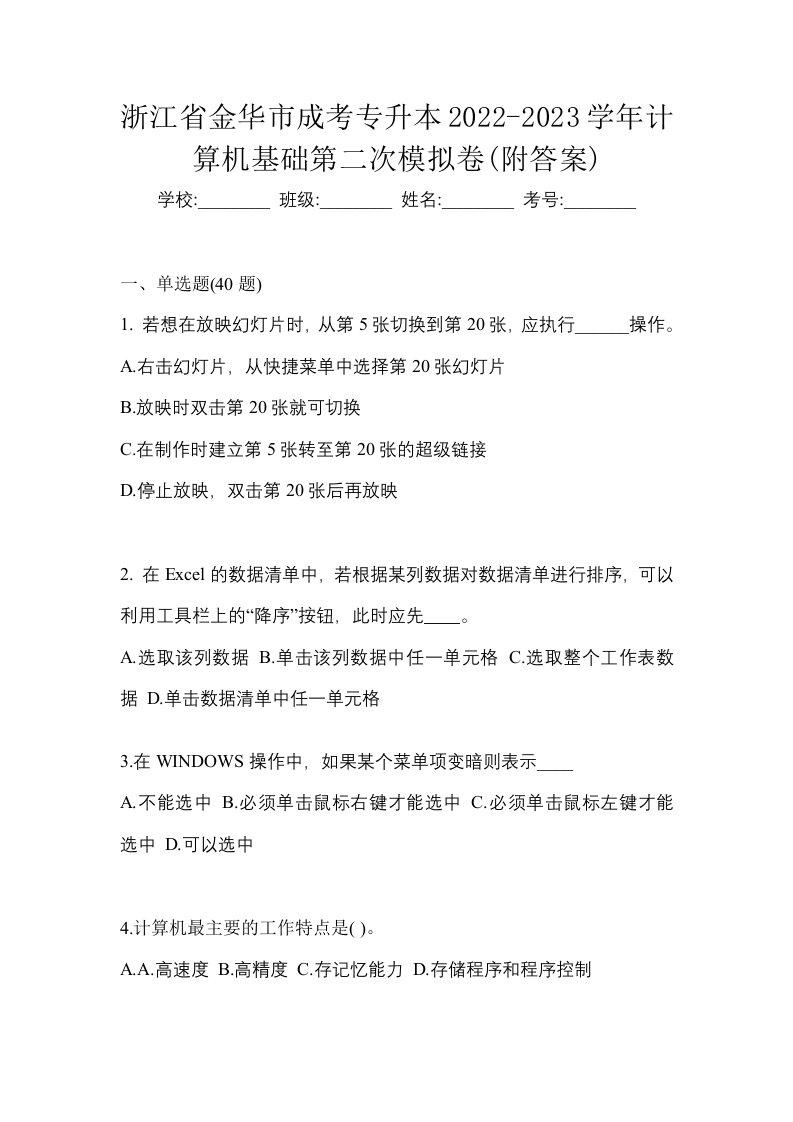 浙江省金华市成考专升本2022-2023学年计算机基础第二次模拟卷(附答案)

学校:________ 班级:________ 姓名:________ 考号:________

一、单选题(40 题)

1. 若想在放映幻灯片时，从第 5 张切换到第 20 张，应执行______操作。

A.右击幻灯片，从快捷菜单中选择第 20 张幻灯片

B.放映时双击第 20 张就可切换

C.在制作时建立第 5 张转至第 20 张的超级链接

D.停止放映，双击第 20 张后再放映

2. 在 Excel 的数据清单中，若根据某列数据对数据清单进行排序，可以利用工具栏上的“降序”按钮，此时应先____。

A.选取该列数据 B.单击该列数据中任一单元格 C.选取整个工作表数据 D.单击数据清单中任一单元格

3.在 WINDOWS 操作中，如果某个菜单项变暗则表示____

A.不能选中 B.必须单击鼠标右键才能选中 C.必须单击鼠标左键才能选中 D.可以选中

4.计算机最主要的工作特点是( )。

A.A.高速度 B.高精度 C.存记忆能力 D.存储程序和程序控制